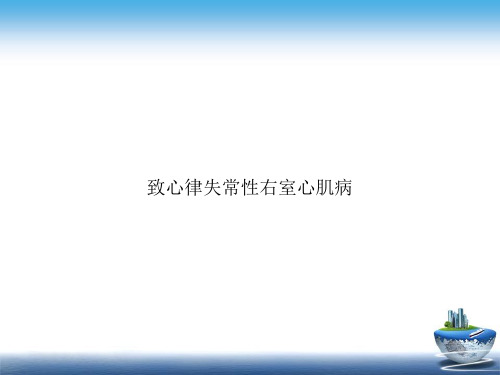 致心律失常性右室心肌病